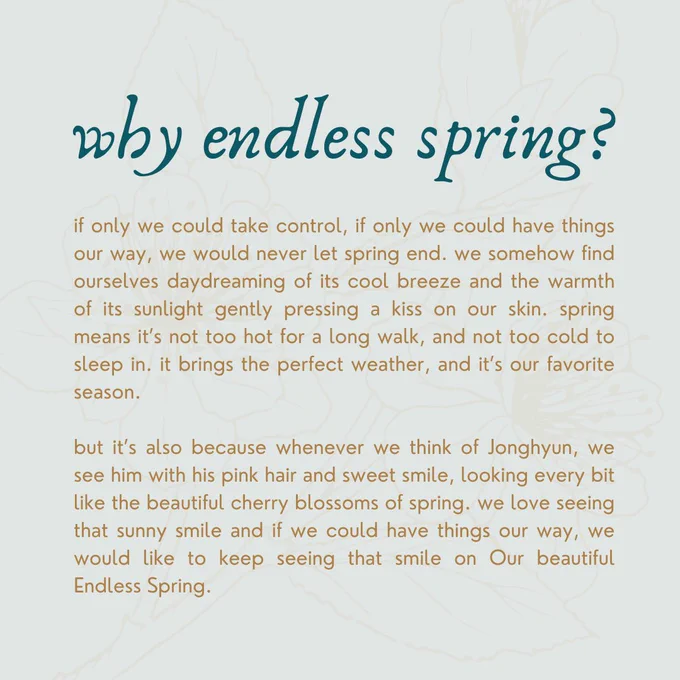 why endless spring?

if only we could take control, if only we could have things our way, we would never let spring end. we somehow find ourselves daydreaming of its cool breeze and the warmth of its sunlight gently pressing a kiss on our skin. spring means it's not too hot for a long walk, and not too cold to sleep in. it brings the perfect weather, and it's our favorite season.

but it's also because whenever we think of Jonghyun, we see him with his pink hair and sweet smile, looking every bit like the beautiful cherry blossoms of spring. we love seeing that sunny smile and if we could have things our way, we would like to keep seeing that smile on Our beautiful Endless Spring.